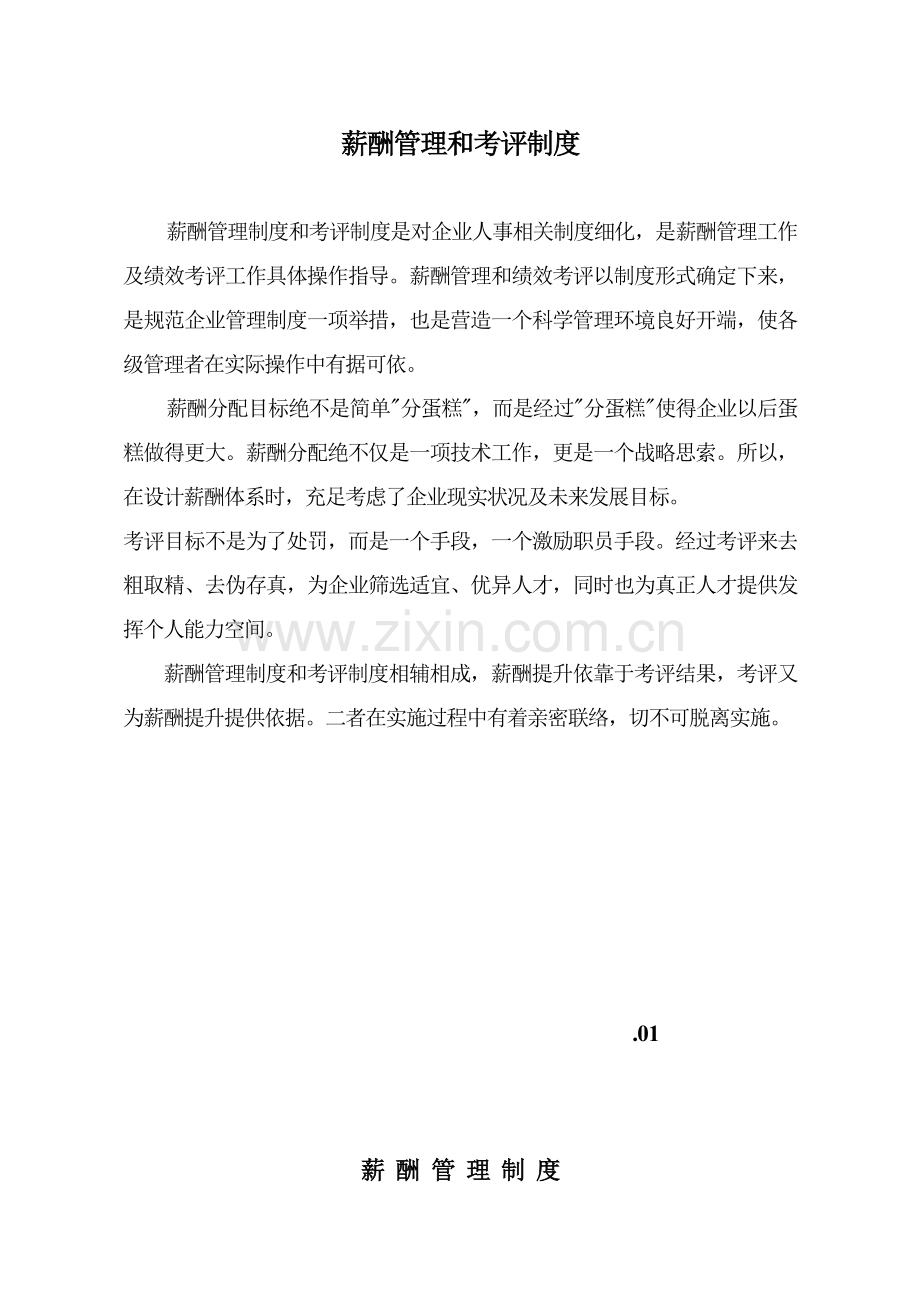 薪酬管理和考评制度

薪酬管理制度和考评制度是对企业人事相关制度细化，是薪酬管理工作及绩效考评工作具体操作指导。薪酬管理和绩效考评以制度形式确定下来，是规范企业管理制度一项举措，也是营造一个科学管理环境良好开端，使各级管理者在实际操作中有据可依。

薪酬分配目标绝不是简单"分蛋糕"，而是经过"分蛋糕"使得企业以后蛋糕做得更大。薪酬分配绝不仅是一项技术工作，更是一个战略思索。所以，在设计薪酬体系时，充足考虑了企业现实状况及未来发展目标。

考评目标不是为了处罚，而是一个手段，一个激励职员手段。经过考评来去粗取精、去伪存真，为企业筛选适宜、优异人才，同时也为真正人才提供发挥个人能力空间。

www.zixin.com.cn

薪酬管理制度和考评制度相辅相成，薪酬提升依靠于考评结果，考评又为薪酬提升提供依据。二者在实施过程中有着亲密联络，切不可脱离实施。

.01

薪 酬 管 理 制 度